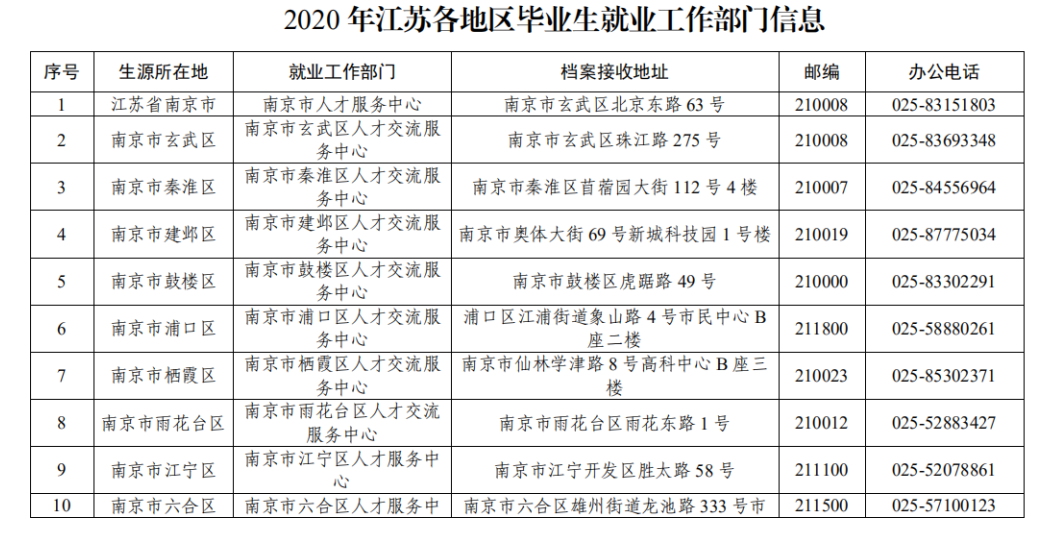 2020 年江苏各地区毕业生就业工作部门信息

| 序号 | 生源所在地 | 就业工作部门 | 档案接收地址 | 邮编 | 办公电话 |
|---|---|---|---|---|---|
| 1 | 江苏省南京市 | 南京市人才服务中心 | 南京市玄武区北京东路 63 号 | 210008 | 025-83151803 |
| 2 | 南京市玄武区 | 南京市玄武区人才交流服务中心 | 南京市玄武区珠江路 275 号 | 210008 | 025-83693348 |
| 3 | 南京市秦淮区 | 南京市秦淮区人才交流服务中心 | 南京市秦淮区苜蓿园大街 112 号 4 楼 | 210007 | 025-84556964 |
| 4 | 南京市建邺区 | 南京市建邺区人才交流服务中心 | 南京市奥体大街 69 号新城科技园 1 号楼 | 210019 | 025-87775034 |
| 5 | 南京市鼓楼区 | 南京市鼓楼区人才交流服务中心 | 南京市鼓楼区虎踞路 49 号 | 210000 | 025-83302291 |
| 6 | 南京市浦口区 | 南京市浦口区人才交流服务中心 | 浦口区江浦街道象山路 4 号市民中心 B 座二楼 | 211800 | 025-58880261 |
| 7 | 南京市栖霞区 | 南京市栖霞区人才交流服务中心 | 南京市仙林学津路 8 号高科中心 B 座三楼 | 210023 | 025-85302371 |
| 8 | 南京市雨花台区 | 南京市雨花台区人才交流服务中心 | 南京市雨花台区雨花东路 1 号 | 210012 | 025-52883427 |
| 9 | 南京市江宁区 | 南京市江宁区人才服务中心 | 南京市江宁开发区胜太路 58 号 | 211100 | 025-52078861 |
| 10 | 南京市六合区 | 南京市六合区人才服务中 | 南京市六合区雄州街道龙池路 333 号市 | 211500 | 025-57100123 |